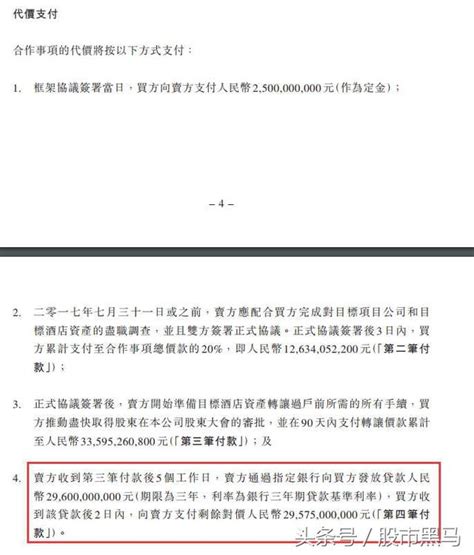 代價支付

合作事項的代價將按以下方式支付：

1. 框架協議簽署當日，買方向賣方支付人民幣2,500,000,000元（作為定金）；

– 4 –

2. 二零一七年七月三十一日或之前，賣方應配合買方完成對目標項目公司和目標酒店資產的盡職調查，並且雙方簽署正式協議。正式協議簽署後3日內，買方累計支付至合作事項總價款的20%，即人民幣12,634,052,200元（「第二筆付款」）；

3. 正式協議簽署後，賣方開始準備目標酒店資產轉讓過戶前所需的所有手續，買方推動盡快取得股東在本公司股東大會的審批，並在90天內支付轉讓價款累計至人民幣33,595,260,800元（「第三筆付款」）；及

4. 賣方收到第三筆付款後5個工作日，賣方通過指定銀行向買方發放貸款人民幣29,600,000,000元（期限為三年，利率為銀行三年期貸款基準利率），買方收到該貸款後2日內，向賣方支付剩餘對價人民幣29,575,000,000元（「第四筆付款」）。

头条号 / 股市黑马